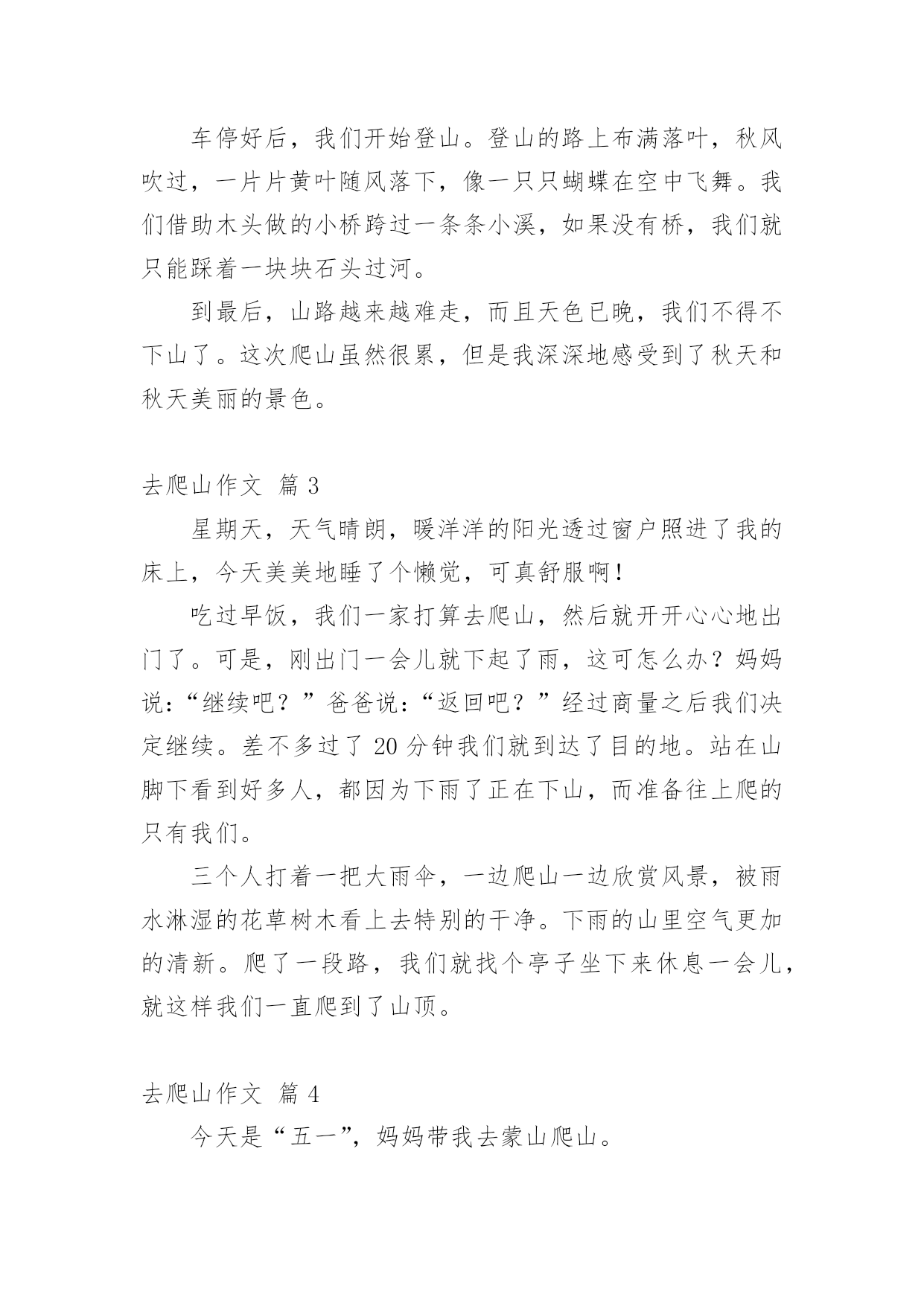 车停好后，我们开始登山。登山的路上布满落叶，秋风吹过，一片片黄叶随风落下，像一只只蝴蝶在空中飞舞。我们借助木头做的小桥跨过一条条小溪，如果没有桥，我们就只能踩着一块块石头过河。

到最后，山路越来越难走，而且天色已晚，我们不得不下山了。这次爬山虽然很累，但是我深深地感受到了秋天和秋天美丽的景色。

去爬山作文 篇 3

星期天，天气晴朗，暖洋洋的阳光透过窗户照进了我的床上，今天美美地睡了个懒觉，可真舒服啊！

吃过早饭，我们一家打算去爬山，然后就开开心心地出门了。可是，刚出门一会儿就下起了雨，这可怎么办？妈妈说：“继续吧？”爸爸说：“返回吧？”经过商量之后我们决定继续。差不多过了 20 分钟我们就到达了目的地。站在山脚下看到好多人，都因为下雨了正在下山，而准备往上爬的只有我们。

三个人打着一把大雨伞，一边爬山一边欣赏风景，被雨水淋湿的花草树木看上去特别的干净。下雨的山里空气更加的清新。爬了一段路，我们就找个亭子坐下来休息一会儿，就这样我们一直爬到了山顶。

去爬山作文 篇 4

今天是“五一”，妈妈带我去蒙山爬山。